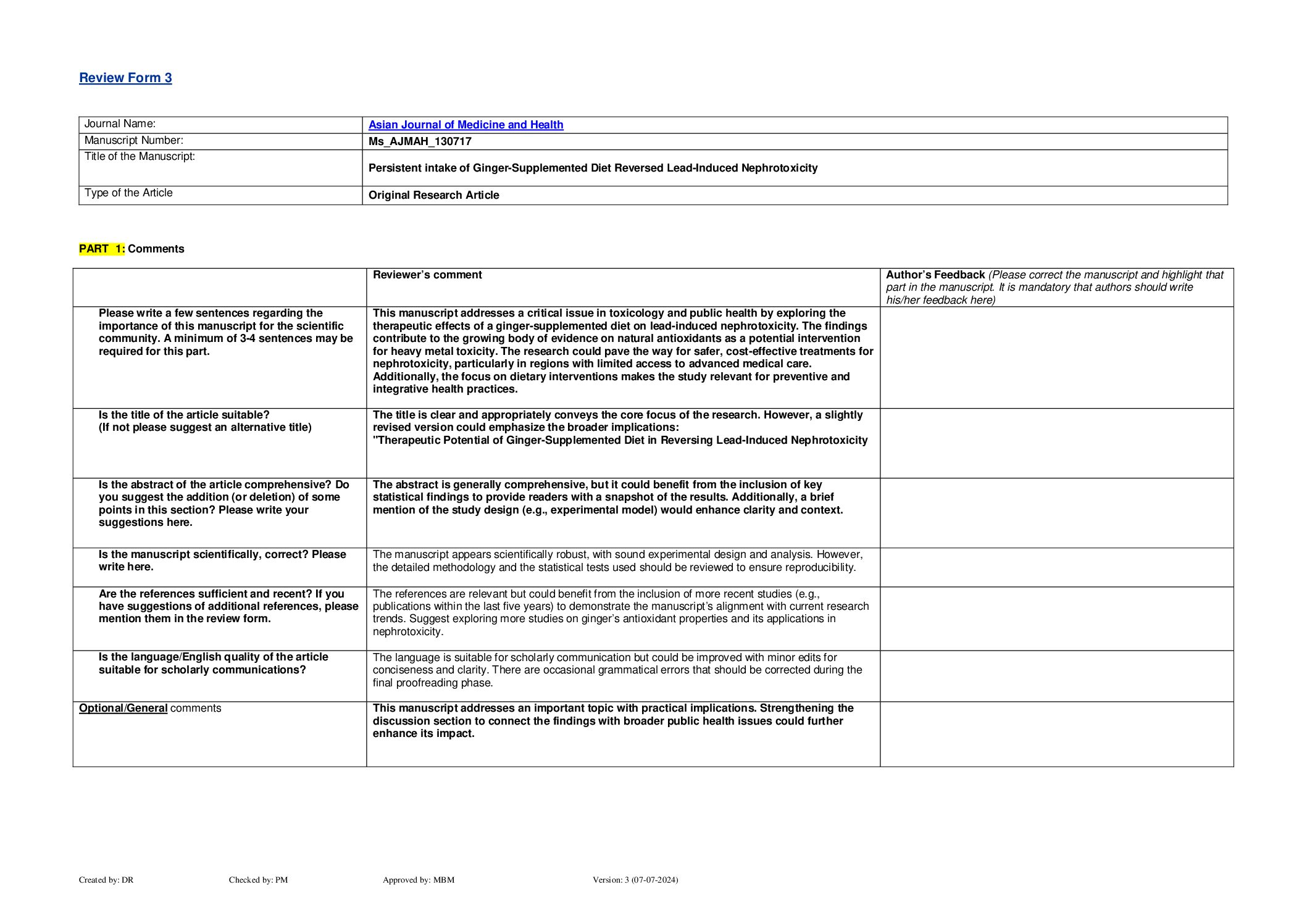 Review Form 3

| Journal Name: | Asian Journal of Medicine and Health |
|---|---|
| Manuscript Number: | Ms_AJMAH_130717 |
| Title of the Manuscript: | Persistent intake of Ginger-Supplemented Diet Reversed Lead-Induced Nephrotoxicity |
| Type of the Article | Original Research Article |

PART 1: Comments

| | Reviewer's comment | Author's Feedback (Please correct the manuscript and highlight that part in the manuscript. It is mandatory that authors should write his/her feedback here) |
|---|---|---|
| Please write a few sentences regarding the importance of this manuscript for the scientific community. A minimum of 3-4 sentences may be required for this part. | This manuscript addresses a critical issue in toxicology and public health by exploring the therapeutic effects of a ginger-supplemented diet on lead-induced nephrotoxicity. The findings contribute to the growing body of evidence on natural antioxidants as a potential intervention for heavy metal toxicity. The research could pave the way for safer, cost-effective treatments for nephrotoxicity, particularly in regions with limited access to advanced medical care. Additionally, the focus on dietary interventions makes the study relevant for preventive and integrative health practices. | |
| Is the title of the article suitable? (If not please suggest an alternative title) | The title is clear and appropriately conveys the core focus of the research. However, a slightly revised version could emphasize the broader implications: "Therapeutic Potential of Ginger-Supplemented Diet in Reversing Lead-Induced Nephrotoxicity | |
| Is the abstract of the article comprehensive? Do you suggest the addition (or deletion) of some points in this section? Please write your suggestions here. | The abstract is generally comprehensive, but it could benefit from the inclusion of key statistical findings to provide readers with a snapshot of the results. Additionally, a brief mention of the study design (e.g., experimental model) would enhance clarity and context. | |
| Is the manuscript scientifically, correct? Please write here. | The manuscript appears scientifically robust, with sound experimental design and analysis. However, the detailed methodology and the statistical tests used should be reviewed to ensure reproducibility. | |
| Are the references sufficient and recent? If you have suggestions of additional references, please mention them in the review form. | The references are relevant but could benefit from the inclusion of more recent studies (e.g., publications within the last five years) to demonstrate the manuscript's alignment with current research trends. Suggest exploring more studies on ginger's antioxidant properties and its applications in nephrotoxicity. | |
| Is the language/English quality of the article suitable for scholarly communications? | The language is suitable for scholarly communication but could be improved with minor edits for conciseness and clarity. There are occasional grammatical errors that should be corrected during the final proofreading phase. | |
| Optional/General comments | This manuscript addresses an important topic with practical implications. Strengthening the discussion section to connect the findings with broader public health issues could further enhance its impact. | |

Created by: DR Checked by: PM Approved by: MBM Version: 3 (07-07-2024)